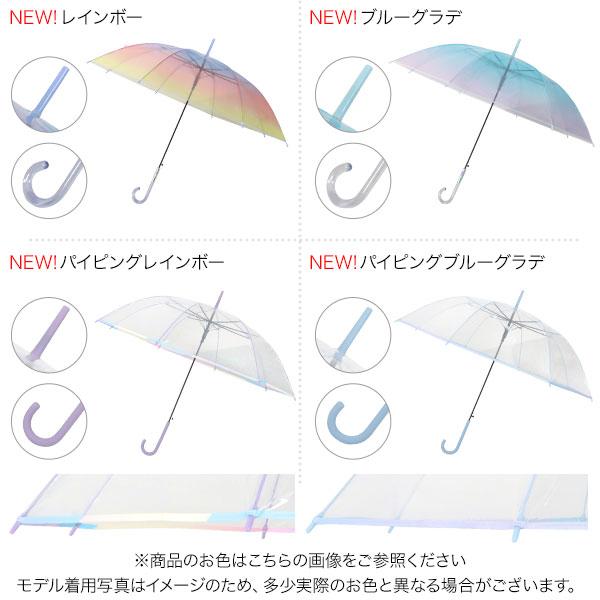 NEW! レインボー

NEW! ブルーグラデ

NEW! パイピングレインボー

NEW! パイピングブルーグラデ

※商品のお色はこちらの画像をご参照ください
モデル着用写真はイメージのため、多少実際のお色と異なる場合がございます。